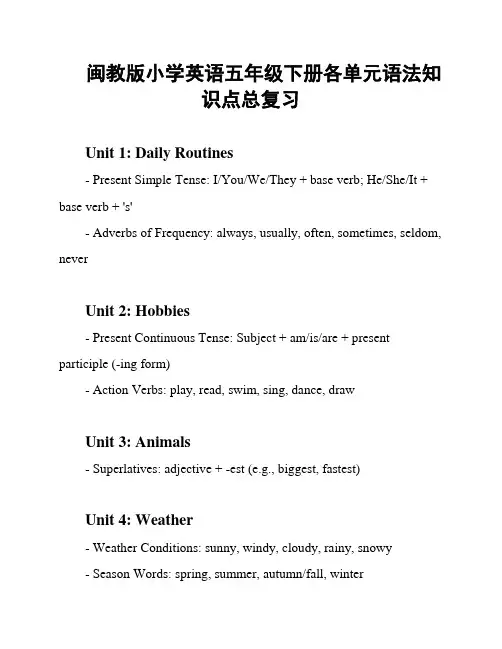 闽教版小学英语五年级下册各单元语法知识点总复习

Unit 1: Daily Routines

- Present Simple Tense: I/You/We/They + base verb; He/She/It + base verb + 's'

- Adverbs of Frequency: always, usually, often, sometimes, seldom, never

Unit 2: Hobbies

- Present Continuous Tense: Subject + am/is/are + present participle (-ing form)

- Action Verbs: play, read, swim, sing, dance, draw

Unit 3: Animals

- Superlatives: adjective + -est (e.g., biggest, fastest)

Unit 4: Weather

- Weather Conditions: sunny, windy, cloudy, rainy, snowy

- Season Words: spring, summer, autumn/fall, winter